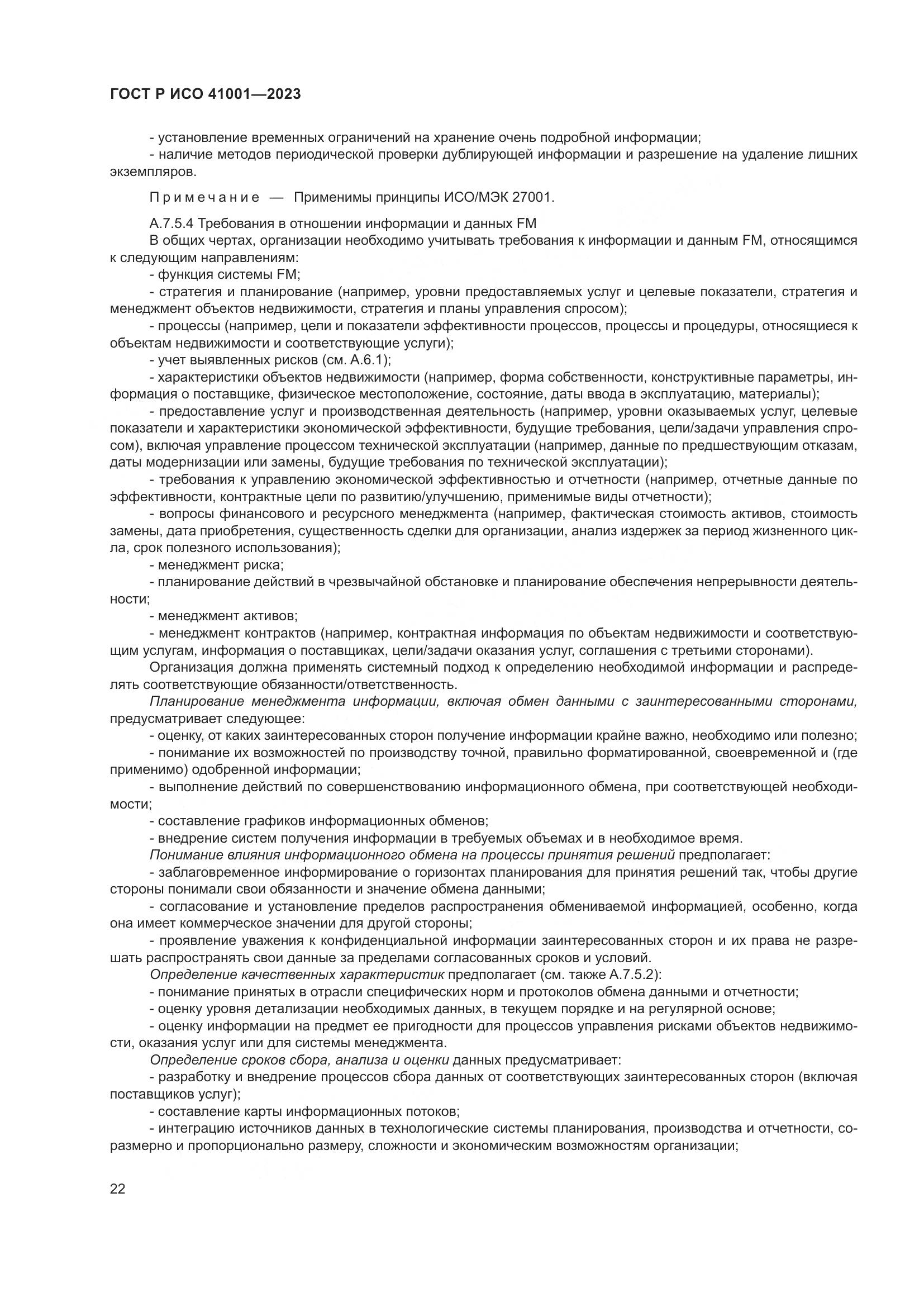 ГОСТ Р ИСО 41001—2023

- установление временных ограничений на хранение очень подробной информации;

- наличие методов периодической проверки дублирующей информации и разрешение на удаление лишних экземпляров.

Примечание — Применимы принципы ИСО/МЭК 27001.

А.7.5.4 Требования в отношении информации и данных FM

В общих чертах, организации необходимо учитывать требования к информации и данным FM, относящимся к следующим направлениям:

- функция системы FM;

- стратегия и планирование (например, уровни предоставляемых услуг и целевые показатели, стратегия и менеджмент объектов недвижимости, стратегия и планы управления спросом);

- процессы (например, цели и показатели эффективности процессов, процессы и процедуры, относящиеся к объектам недвижимости и соответствующие услуги);

- учет выявленных рисков (см. А.6.1);

- характеристики объектов недвижимости (например, форма собственности, конструктивные параметры, информация о поставщике, физическое местоположение, состояние, даты ввода в эксплуатацию, материалы);

- предоставление услуг и производственная деятельность (например, уровни оказываемых услуг, целевые показатели и характеристики экономической эффективности, будущие требования, цели/задачи управления спросом), включая управление процессом технической эксплуатации (например, данные по предшествующим отказам, даты модернизации или замены, будущие требования по технической эксплуатации);

- требования к управлению экономической эффективностью и отчетности (например, отчетные данные по эффективности, контрактные цели по развитию/улучшению, применимые виды отчетности);

- вопросы финансового и ресурсного менеджмента (например, фактическая стоимость активов, стоимость замены, дата приобретения, существенность сделки для организации, анализ издержек за период жизненного цикла, срок полезного использования);

- менеджмент риска;

- планирование действий в чрезвычайной обстановке и планирование обеспечения непрерывности деятельности;

- менеджмент активов;

- менеджмент контрактов (например, контрактная информация по объектам недвижимости и соответствующим услугам, информация о поставщиках, цели/задачи оказания услуг, соглашения с третьими сторонами).

Организация должна применять системный подход к определению необходимой информации и распределять соответствующие обязанности/ответственность.

Планирование менеджмента информации, включая обмен данными с заинтересованными сторонами, предусматривает следующее:

- оценку, от каких заинтересованных сторон получение информации крайне важно, необходимо или полезно;

- понимание их возможностей по производству точной, правильно форматированной, своевременной и (где применимо) одобренной информации;

- выполнение действий по совершенствованию информационного обмена, при соответствующей необходимости;

- составление графиков информационных обменов;

- внедрение систем получения информации в требуемых объемах и в необходимое время.

Понимание влияния информационного обмена на процессы принятия решений предполагает:

- заблаговременное информирование о горизонтах планирования для принятия решений так, чтобы другие стороны понимали свои обязанности и значение обмена данными;

- согласование и установление пределов распространения обмениваемой информацией, особенно, когда она имеет коммерческое значении для другой стороны;

- проявление уважения к конфиденциальной информации заинтересованных сторон и их права не разрешать распространять свои данные за пределами согласованных сроков и условий.

Определение качественных характеристик предполагает (см. также А.7.5.2):

- понимание принятых в отрасли специфических норм и протоколов обмена данными и отчетности;

- оценку уровня детализации необходимых данных, в текущем порядке и на регулярной основе;

- оценку информации на предмет ее пригодности для процессов управления рисками объектов недвижимости, оказания услуг или для системы менеджмента.

Определение сроков сбора, анализа и оценки данных предусматривает:

- разработку и внедрение процессов сбора данных от соответствующих заинтересованных сторон (включая поставщиков услуг);

- составление карты информационных потоков;

- интеграцию источников данных в технологические системы планирования, производства и отчетности, соразмерно и пропорционально размеру, сложности и экономическим возможностям организации;

22